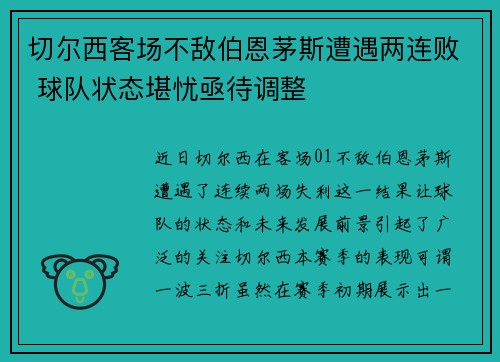 切尔西客场不敌伯恩茅斯遭遇两连败 球队状态堪忧亟待调整

近日切尔西在客场01不敌伯恩茅斯遭遇了连续两场失利这一结果让球队的状态和未来发展前景引起了广泛的关注切尔西本赛季的表现可谓一波三折虽然在赛季初期展示出一